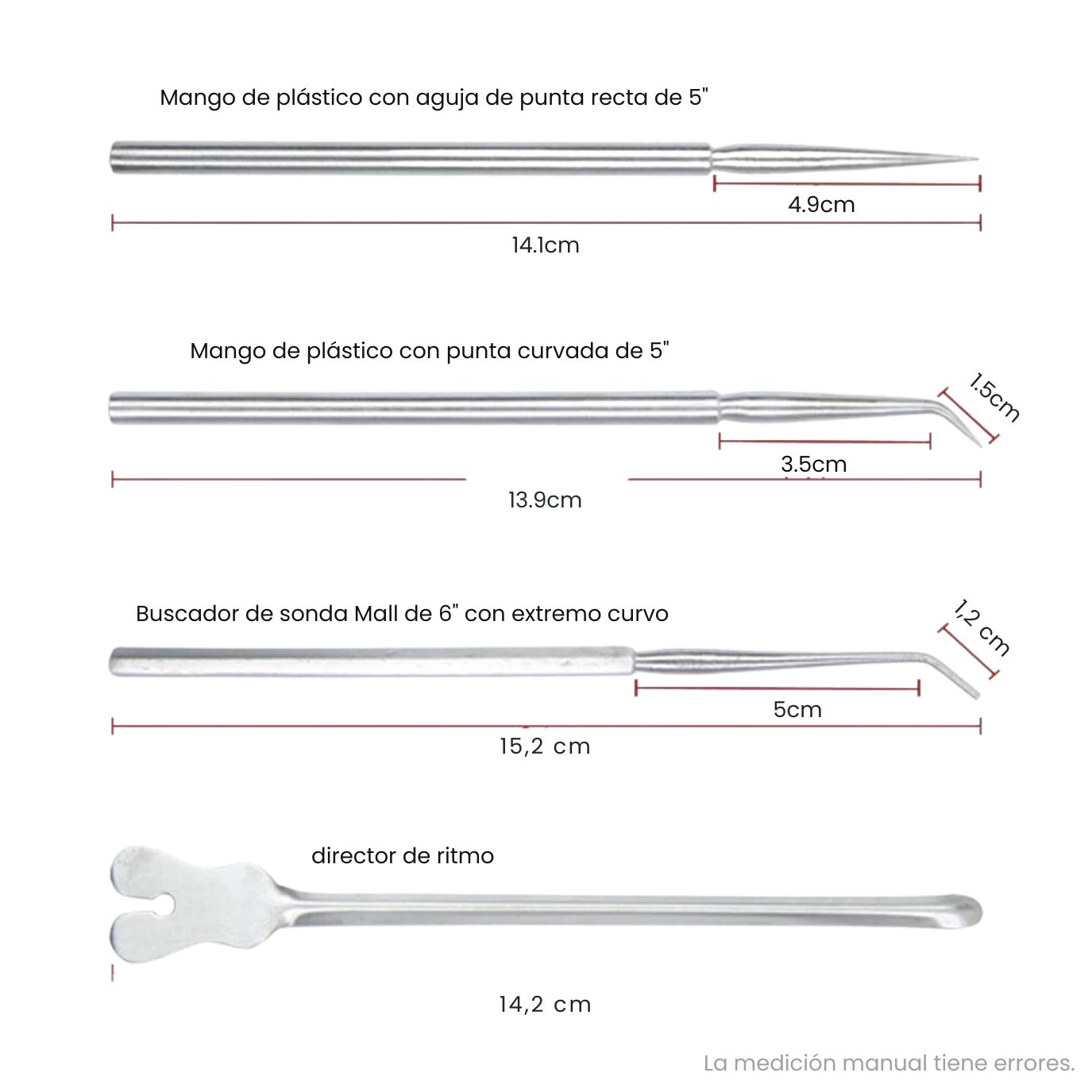 Mango de plástico con aguja de punta recta de 5"

4.9cm

14.1cm

Mango de plástico con punta curvada de 5"

1.5cm

3.5cm

13.9cm

Buscador de sonda Mall de 6" con extremo curvo

1,2 cm

5cm

15,2 cm

director de ritmo

14,2 cm

La medición manual tiene errores.